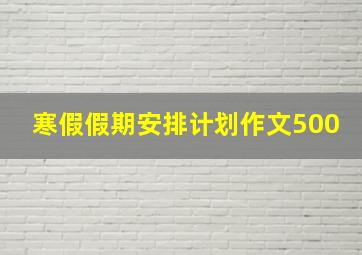 寒假假期安排计划作文500